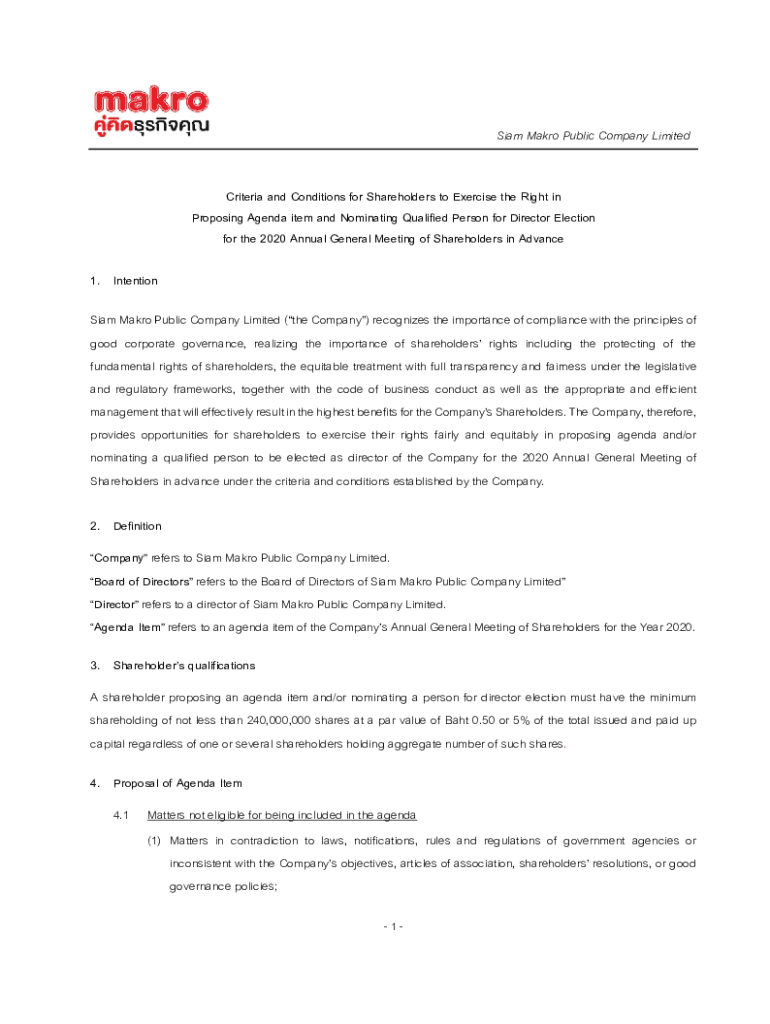 makro
คู่คิดธุรกิจคุณ

Siam Makro Public Company Limited

Criteria and Conditions for Shareholders to Exercise the Right in Proposing Agenda item and Nominating Qualified Person for Director Election for the 2020 Annual General Meeting of Shareholders in Advance

1. Intention

Siam Makro Public Company Limited ("the Company") recognizes the importance of compliance with the principles of good corporate governance, realizing the importance of shareholders' rights including the protecting of the fundamental rights of shareholders, the equitable treatment with full transparency and fairness under the legislative and regulatory frameworks, together with the code of business conduct as well as the appropriate and efficient management that will effectively result in the highest benefits for the Company's Shareholders. The Company, therefore, provides opportunities for shareholders to exercise their rights fairly and equitably in proposing agenda and/or nominating a qualified person to be elected as director of the Company for the 2020 Annual General Meeting of Shareholders in advance under the criteria and conditions established by the Company.

2. Definition

"Company" refers to Siam Makro Public Company Limited.
"Board of Directors" refers to the Board of Directors of Siam Makro Public Company Limited"
"Director" refers to a director of Siam Makro Public Company Limited.
"Agenda Item" refers to an agenda item of the Company's Annual General Meeting of Shareholders for the Year 2020.

3. Shareholder's qualifications

A shareholder proposing an agenda item and/or nominating a person for director election must have the minimum shareholding of not less than 240,000,000 shares at a par value of Baht 0.50 or 5% of the total issued and paid up capital regardless of one or several shareholders holding aggregate number of such shares.

4. Proposal of Agenda Item

4.1 Matters not eligible for being included in the agenda

(1) Matters in contradiction to laws, notifications, rules and regulations of government agencies or inconsistent with the Company's objectives, articles of association, shareholders' resolutions, or good governance policies;

- 1 -